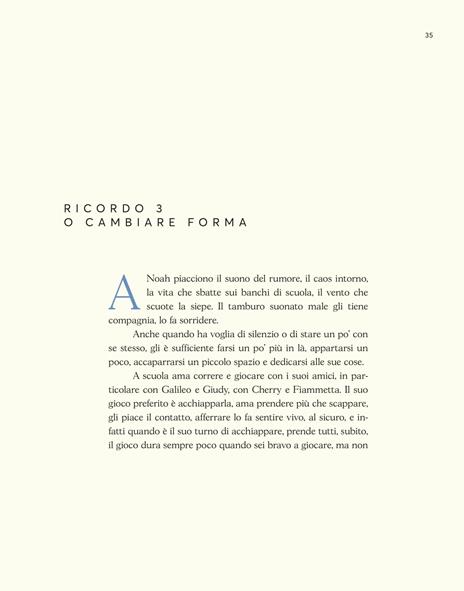 35

RICORDO 3
O CAMBIARE FORMA

A Noah piacciono il suono del rumore, il caos intorno, la vita che sbatte sui banchi di scuola, il vento che scuote la siepe. Il tamburo suonato male gli tiene compagnia, lo fa sorridere.

Anche quando ha voglia di silenzio o di stare un po' con se stesso, gli è sufficiente farsi un po' più in là, appartarsi un poco, accaparrarsi un piccolo spazio e dedicarsi alle sue cose.

A scuola ama correre e giocare con i suoi amici, in particolare con Galileo e Giudy, con Cherry e Fiammetta. Il suo gioco preferito è acchiapparla, ama prendere più che scappare, gli piace il contatto, afferrare lo fa sentire vivo, al sicuro, e infatti quando è il suo turno di acchiappare, prende tutti, subito, il gioco dura sempre poco quando sei bravo a giocare, ma non